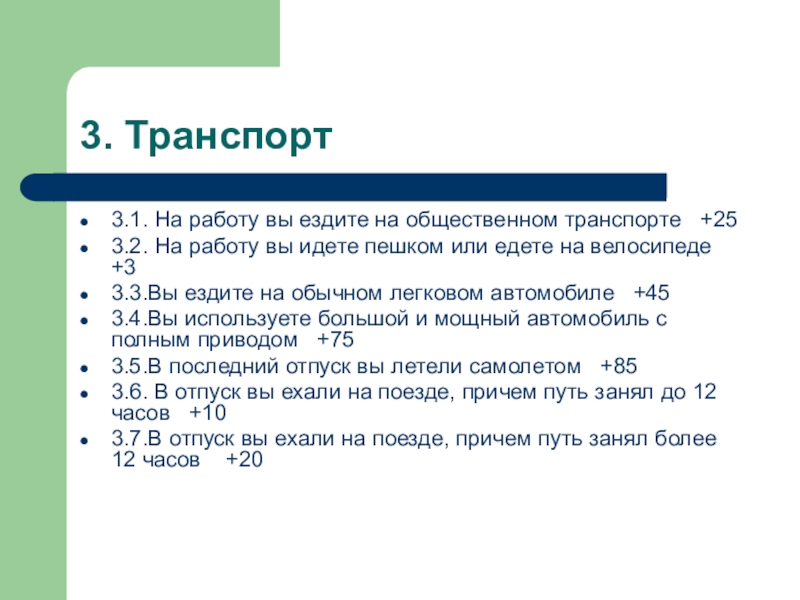 3. Транспорт

- 3.1. На работу вы ездите на общественном транспорте +25
- 3.2. На работу вы идете пешком или едете на велосипеде +3
- 3.3.Вы ездите на обычном легковом автомобиле +45
- 3.4.Вы используете большой и мощный автомобиль с полным приводом +75
- 3.5.В последний отпуск вы летели самолетом +85
- 3.6. В отпуск вы ехали на поезде, причем путь занял до 12 часов +10
- 3.7.В отпуск вы ехали на поезде, причем путь занял более 12 часов +20